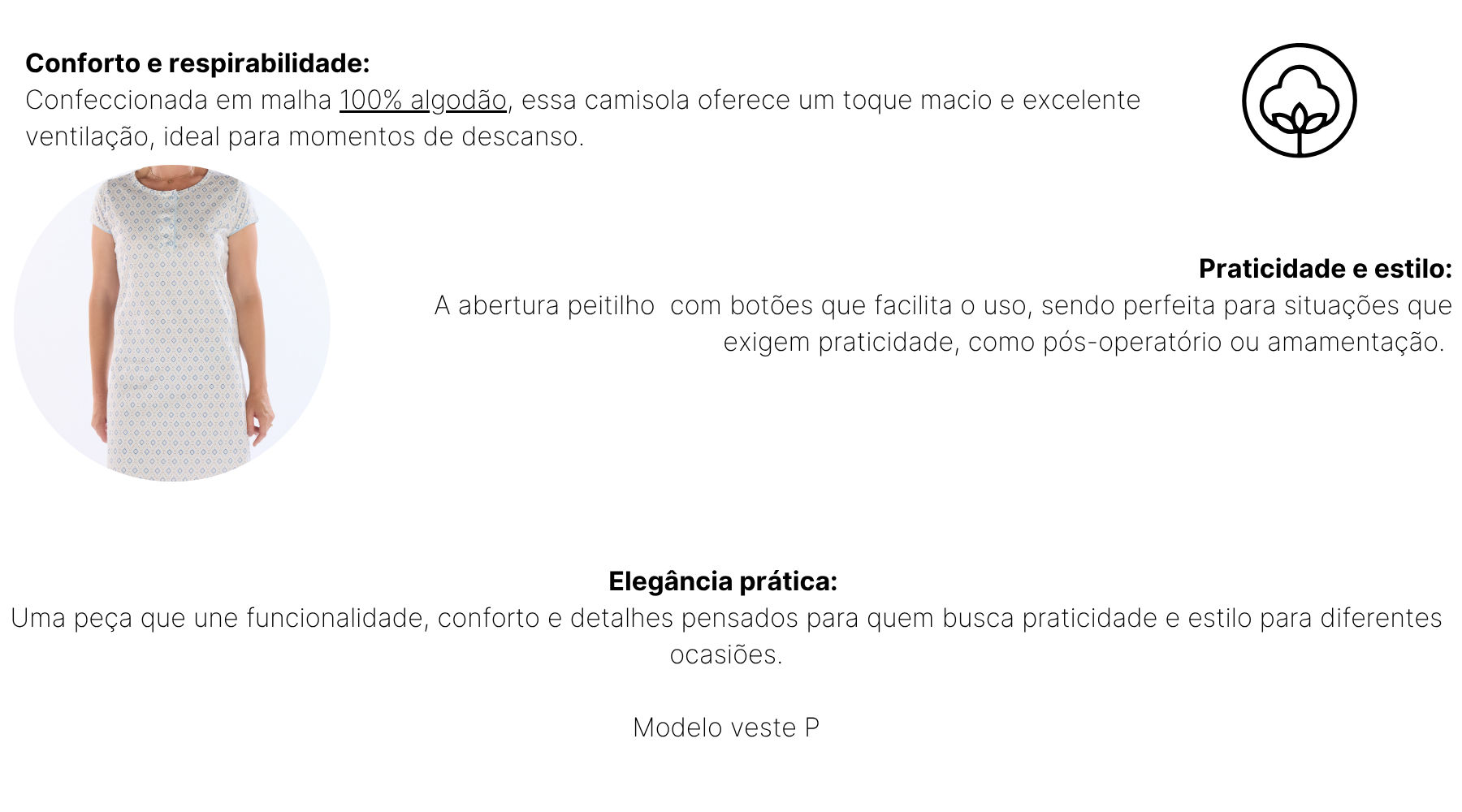 Conforto e respirabilidade:
Confeccionada em malha 100% algodão, essa camisola oferece um toque macio e excelente ventilação, ideal para momentos de descanso.

Praticidade e estilo:
A abertura peitilho  com botões que facilita o uso, sendo perfeita para situações que exigem praticidade, como pós-operatório ou amamentação.

Elegância prática:
Uma peça que une funcionalidade, conforto e detalhes pensados para quem busca praticidade e estilo para diferentes ocasiões.

Modelo veste P